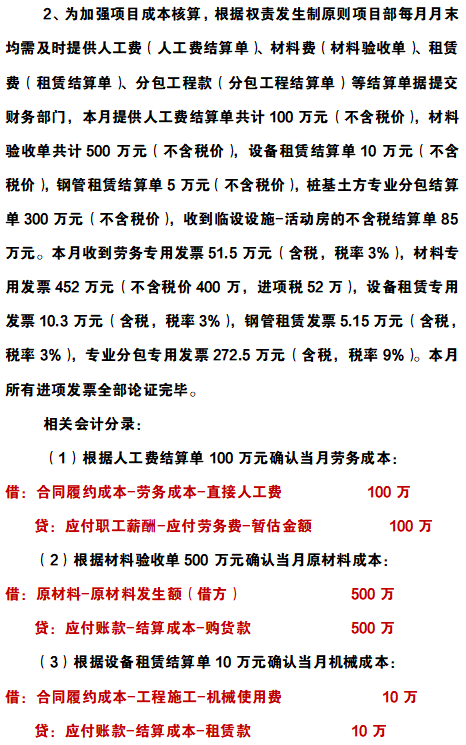 2、为加强项目成本核算，根据权责发生制原则项目部每月月末均需及时提供人工费（人工费结算单）、材料费（材料验收单）、租赁费（租赁结算单）、分包工程款（分包工程结算单）等结算单据提交财务部门，本月提供人工费结算单共计 100 万元（不含税价），材料验收单共计 500 万元（不含税价），设备租赁结算单 10 万元（不含税价），钢管租赁结算单 5 万元（不含税价），桩基土方专业分包结算单 300 万元（不含税价），收到临设设施-活动房的不含税结算单 85 万元。本月收到劳务专用发票 51.5 万元（含税，税率 3%），材料专用发票 452 万元（不含税价 400 万，进项税 52 万），设备租赁专用发票 10.3 万元（含税，税率 3%），钢管租赁发票 5.15 万元（含税，税率 3%），专业分包专用发票 272.5 万元（含税，税率 9%）。本月所有进项发票全部论证完毕。

相关会计分录：

（1）根据人工费结算单 100 万元确认当月劳务成本：

借：合同履约成本-劳务成本-直接人工费 100 万

贷：应付职工薪酬-应付劳务费-暂估金额 100 万

（2）根据材料验收单 500 万元确认当月原材料成本：

借：原材料-原材料发生额（借方） 500 万

贷：应付账款-结算成本-购货款 500 万

（3）根据设备租赁结算单 10 万元确认当月机械成本：

借：合同履约成本-工程施工-机械使用费 10 万

贷：应付账款-结算成本-租赁款 10 万